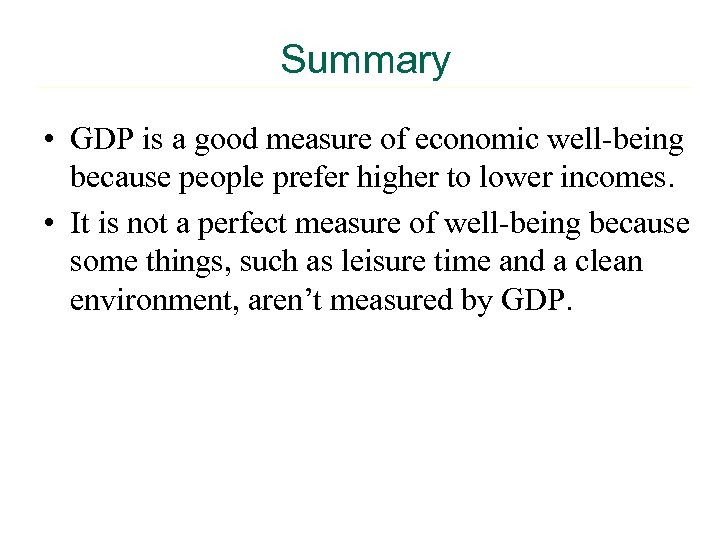 Summary

• GDP is a good measure of economic well-being because people prefer higher to lower incomes.

• It is not a perfect measure of well-being because some things, such as leisure time and a clean environment, aren’t measured by GDP.